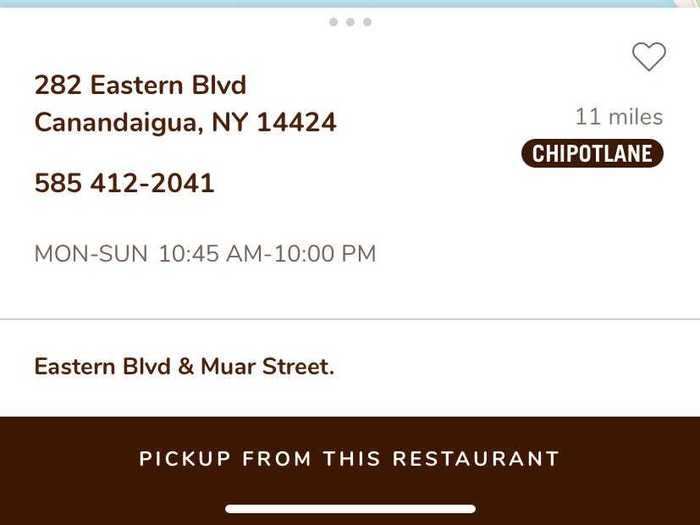 282 Eastern Blvd
Canandaigua, NY 14424

11 miles

CHIPOTLANE

585 412-2041

MON-SUN 10:45 AM-10:00 PM

Eastern Blvd & Muar Street.

PICKUP FROM THIS RESTAURANT